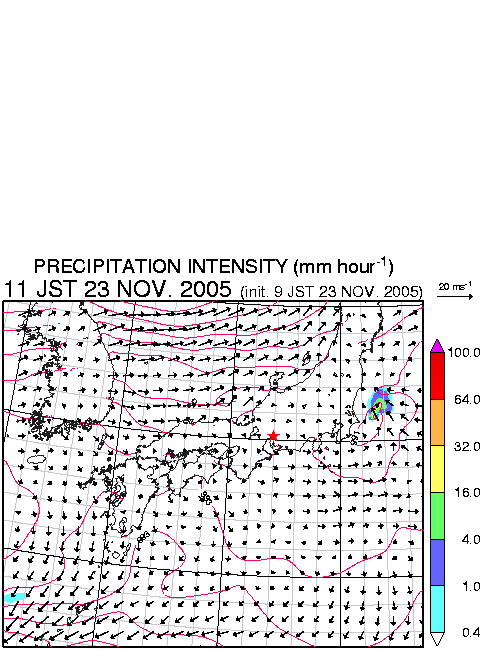 PRECIPITATION INTENSITY (mm hour$^{-1}$)
11 JST 23 NOV. 2005 (init. 9 JST 23 NOV. 2005)

20 ms$^{-1}$

100.0
64.0
32.0
16.0
4.0
1.0
0.4